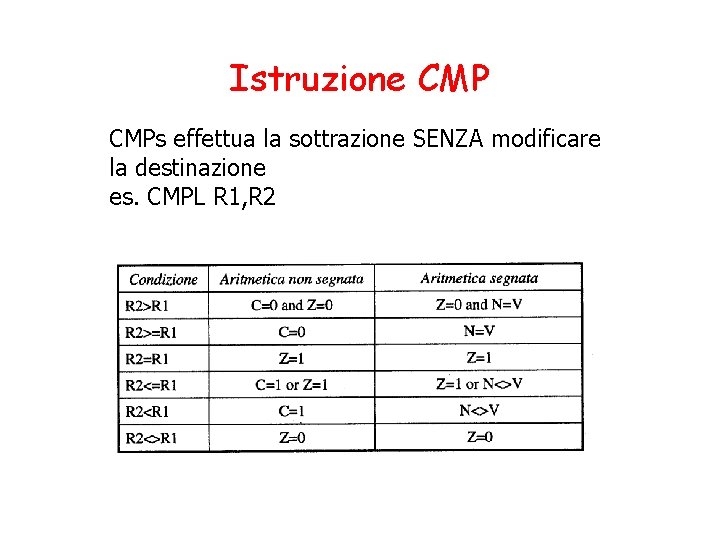 Istruzione CMP

CMPs effettua la sottrazione SENZA modificare la destinazione
es. CMPL R1,R2

| Condizione | Aritmetica non segnata | Aritmetica segnata |
|---|---|---|
| R2>R1 | C=0 and Z=0 | Z=0 and N=V |
| R2>=R1 | C=0 | N=V |
| R2=R1 | Z=1 | Z=1 |
| R2<=R1 | C=1 or Z=1 | Z=1 or N<>V |
| R2<R1 | C=1 | N<>V |
| R2<>R1 | Z=0 | Z=0 |